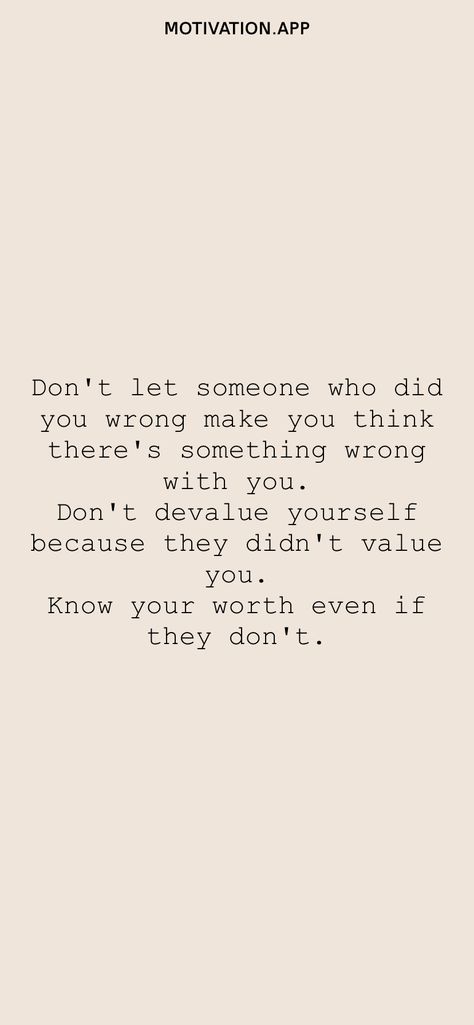 MOTIVATION.APP

Don't let someone who did you wrong make you think there's something wrong with you.
Don't devalue yourself because they didn't value you.
Know your worth even if they don't.